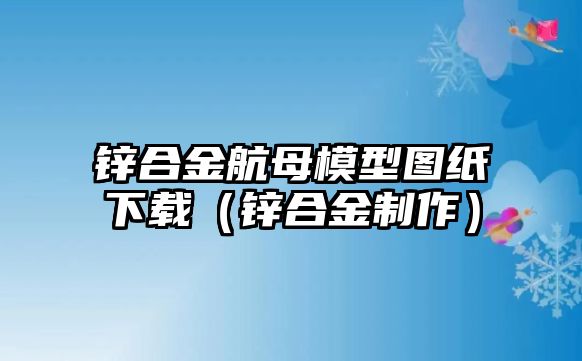 锌合金航母模型图纸下载（锌合金制作）